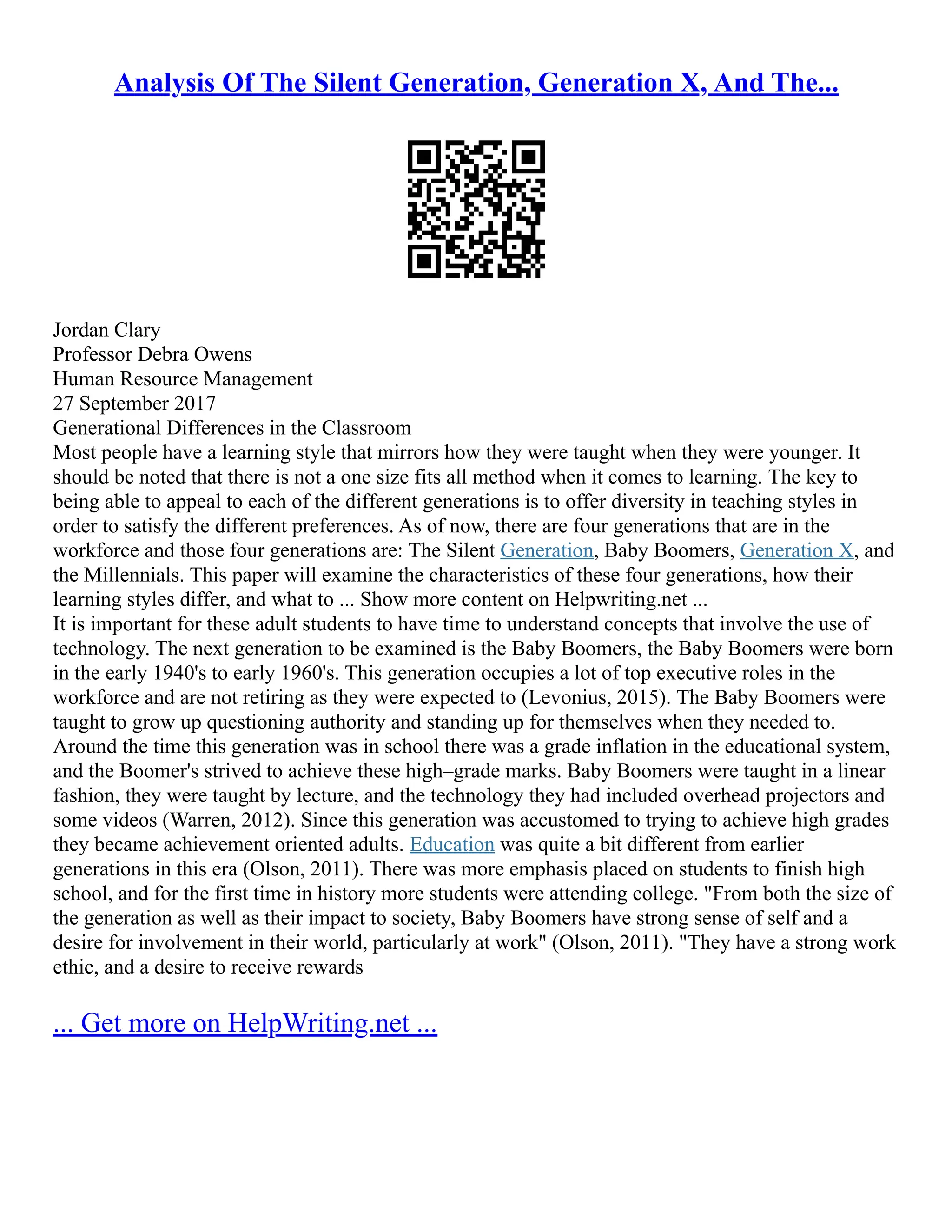 Analysis Of The Silent Generation, Generation X, And The...

Jordan Clary
Professor Debra Owens
Human Resource Management
27 September 2017
Generational Differences in the Classroom
Most people have a learning style that mirrors how they were taught when they were younger. It should be noted that there is not a one size fits all method when it comes to learning. The key to being able to appeal to each of the different generations is to offer diversity in teaching styles in order to satisfy the different preferences. As of now, there are four generations that are in the workforce and those four generations are: The Silent Generation, Baby Boomers, Generation X, and the Millennials. This paper will examine the characteristics of these four generations, how their learning styles differ, and what to ... Show more content on Helpwriting.net ...
It is important for these adult students to have time to understand concepts that involve the use of technology. The next generation to be examined is the Baby Boomers, the Baby Boomers were born in the early 1940's to early 1960's. This generation occupies a lot of top executive roles in the workforce and are not retiring as they were expected to (Levonius, 2015). The Baby Boomers were taught to grow up questioning authority and standing up for themselves when they needed to. Around the time this generation was in school there was a grade inflation in the educational system, and the Boomer's strived to achieve these high–grade marks. Baby Boomers were taught in a linear fashion, they were taught by lecture, and the technology they had included overhead projectors and some videos (Warren, 2012). Since this generation was accustomed to trying to achieve high grades they became achievement oriented adults. Education was quite a bit different from earlier generations in this era (Olson, 2011). There was more emphasis placed on students to finish high school, and for the first time in history more students were attending college. "From both the size of the generation as well as their impact to society, Baby Boomers have strong sense of self and a desire for involvement in their world, particularly at work" (Olson, 2011). "They have a strong work ethic, and a desire to receive rewards

... Get more on HelpWriting.net ...